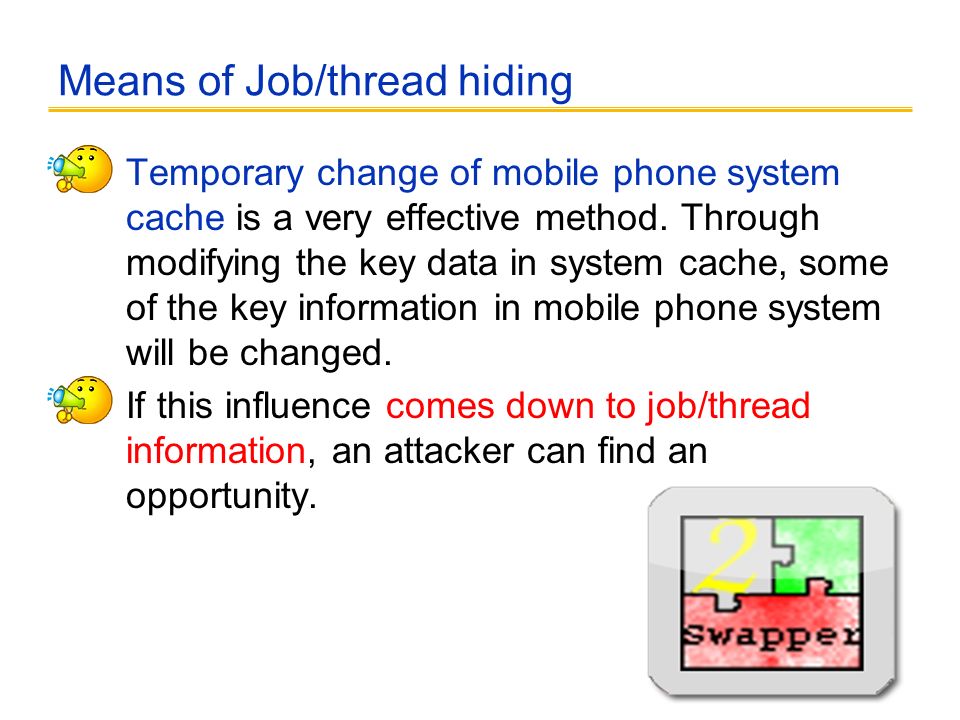 Means of Job/thread hiding

Temporary change of mobile phone system cache is a very effective method. Through modifying the key data in system cache, some of the key information in mobile phone system will be changed.

If this influence comes down to job/thread information, an attacker can find an opportunity.

2
Swapper